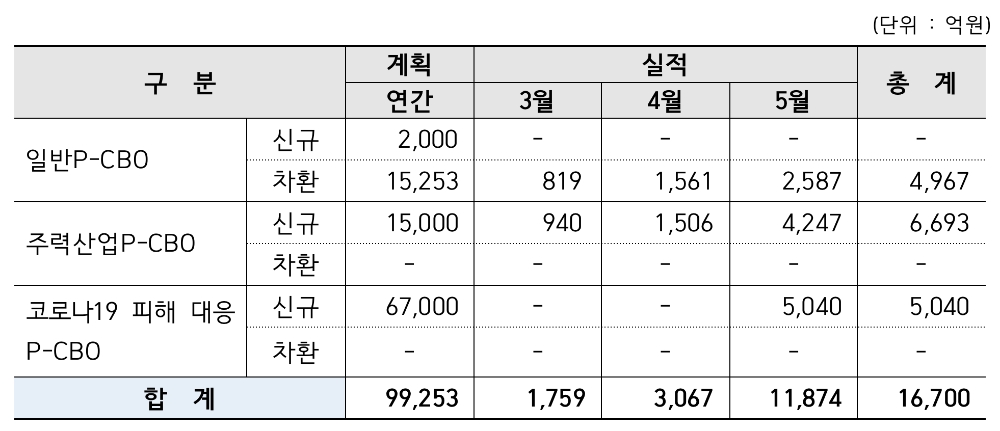 (단위 : 억원)

| 구 분 | | 계획 | 실적 | | | 총 계 |
|---|---|---|---|---|---|---|
| | | 연간 | 3월 | 4월 | 5월 | |
| 일반P-CBO | 신규 | 2,000 | - | - | - | - |
| | 차환 | 15,253 | 819 | 1,561 | 2,587 | 4,967 |
| 주력산업P-CBO | 신규 | 15,000 | 940 | 1,506 | 4,247 | 6,693 |
| | 차환 | - | - | - | - | - |
| 코로나19 피해 대응 P-CBO | 신규 | 67,000 | - | - | 5,040 | 5,040 |
| | 차환 | - | - | - | - | - |
| 합 계 | | 99,253 | 1,759 | 3,067 | 11,874 | 16,700 |